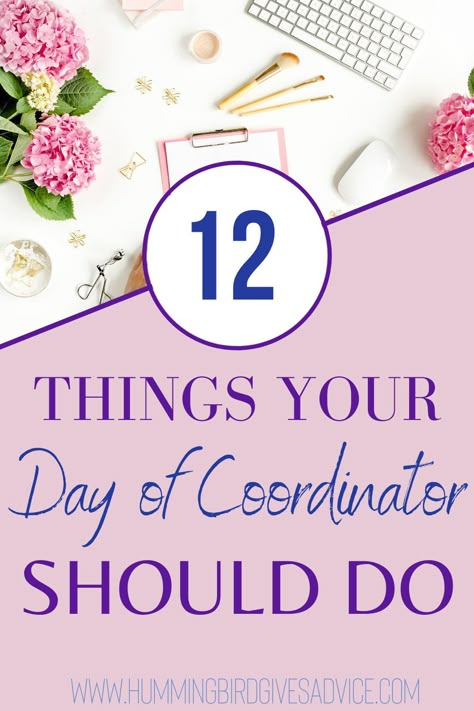 12

THINGS YOUR
Day of Coordinator
SHOULD DO

WWW.HUMMINGBIRDGIVESADVICE.COM